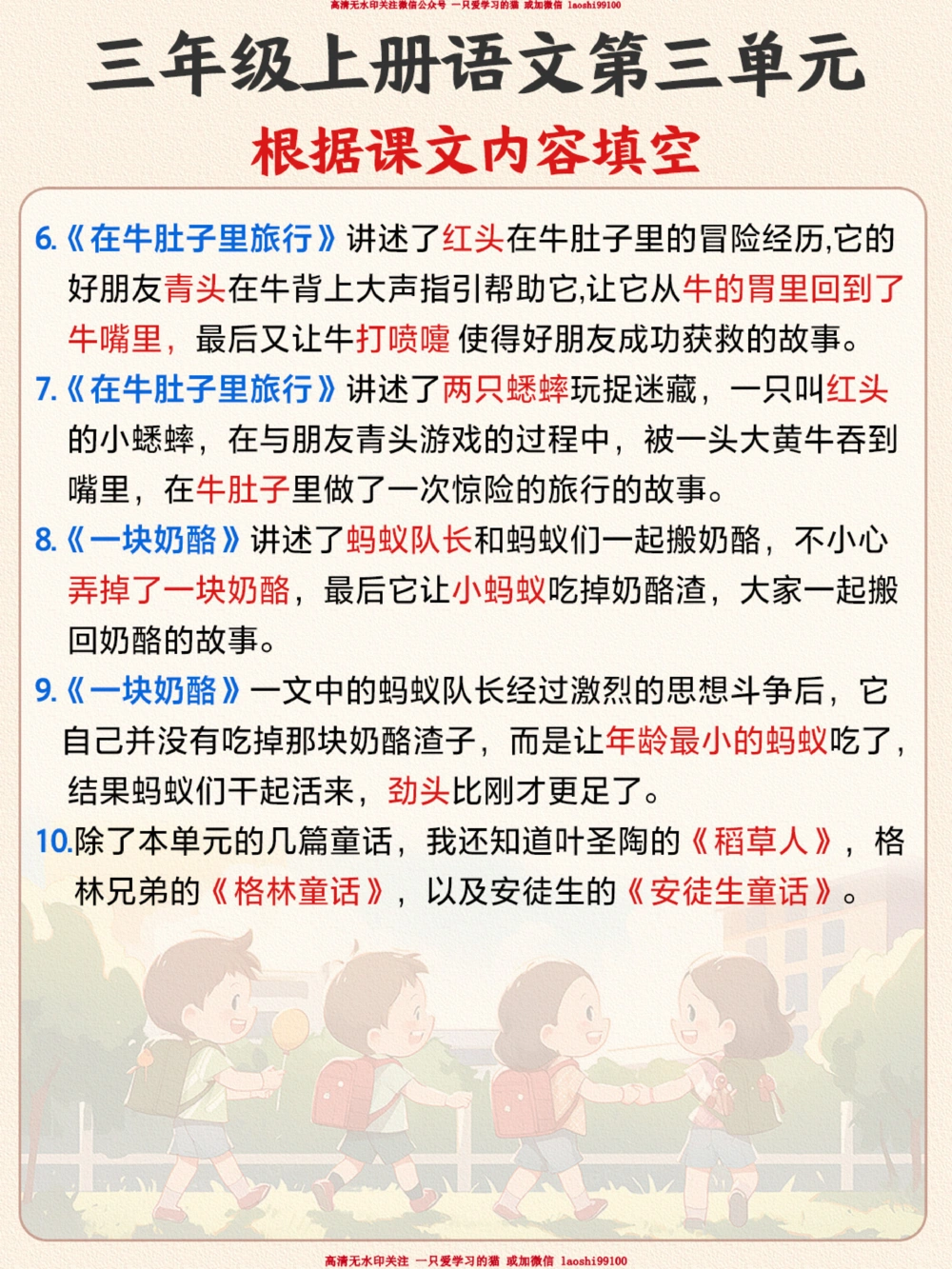 高清无水印关注微信公众号 一只爱学习的猫 或加微信 laoshi99100

三年级上册语文第三单元

根据课文内容填空

6.《在牛肚子里旅行》讲述了红头在牛肚子里的冒险经历,它的好朋友青头在牛背上大声指引帮助它,让它从牛的胃里回到了牛嘴里，最后又让牛打喷嚏 使得好朋友成功获救的故事。

7.《在牛肚子里旅行》讲述了两只蟋蟀玩捉迷藏，一只叫红头的小蟋蟀，在与朋友青头游戏的过程中，被一头大黄牛吞到嘴里，在牛肚子里做了一次惊险的旅行的故事。

8.《一块奶酪》讲述了蚂蚁队长和蚂蚁们一起搬奶酪，不小心弄掉了一块奶酪，最后它让小蚂蚁吃掉奶酪渣，大家一起搬回奶酪的故事。

9.《一块奶酪》一文中的蚂蚁队长经过激烈的思想斗争后，它自己并没有吃掉那块奶酪渣子，而是让年龄最小的蚂蚁吃了，结果蚂蚁们干起活来，劲头比刚才更足了。

10.除了本单元的几篇童话，我还知道叶圣陶的《稻草人》，格林兄弟的《格林童话》，以及安徒生的《安徒生童话》。

高清无水印关注 一只爱学习的猫 或加微信 laoshi99100